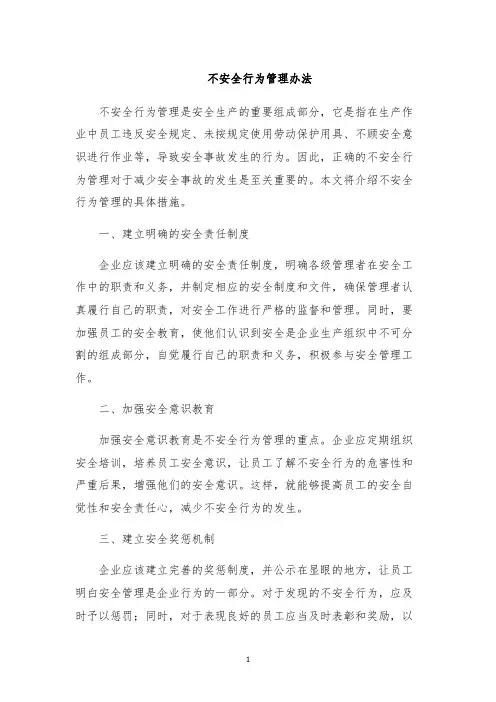 不安全行为管理办法

不安全行为管理是安全生产的重要组成部分，它是指在生产作业中员工违反安全规定、未按规定使用劳动保护用具、不顾安全意识进行作业等，导致安全事故发生的行为。因此，正确的不安全行为管理对于减少安全事故的发生是至关重要的。本文将介绍不安全行为管理的具体措施。

一、建立明确的安全责任制度

企业应该建立明确的安全责任制度，明确各级管理者在安全工作中的职责和义务，并制定相应的安全制度和文件，确保管理者认真履行自己的职责，对安全工作进行严格的监督和管理。同时，要加强员工的安全教育，使他们认识到安全是企业生产组织中不可分割的组成部分，自觉履行自己的职责和义务，积极参与安全管理工作。

二、加强安全意识教育

加强安全意识教育是不安全行为管理的重点。企业应定期组织安全培训，培养员工安全意识，让员工了解不安全行为的危害性和严重后果，增强他们的安全意识。这样，就能够提高员工的安全自觉性和安全责任心，减少不安全行为的发生。

三、建立安全奖惩机制

企业应该建立完善的奖惩制度，并公示在显眼的地方，让员工明白安全管理是企业行为的一部分。对于发现的不安全行为，应及时予以惩罚；同时，对于表现良好的员工应当及时表彰和奖励，以

1